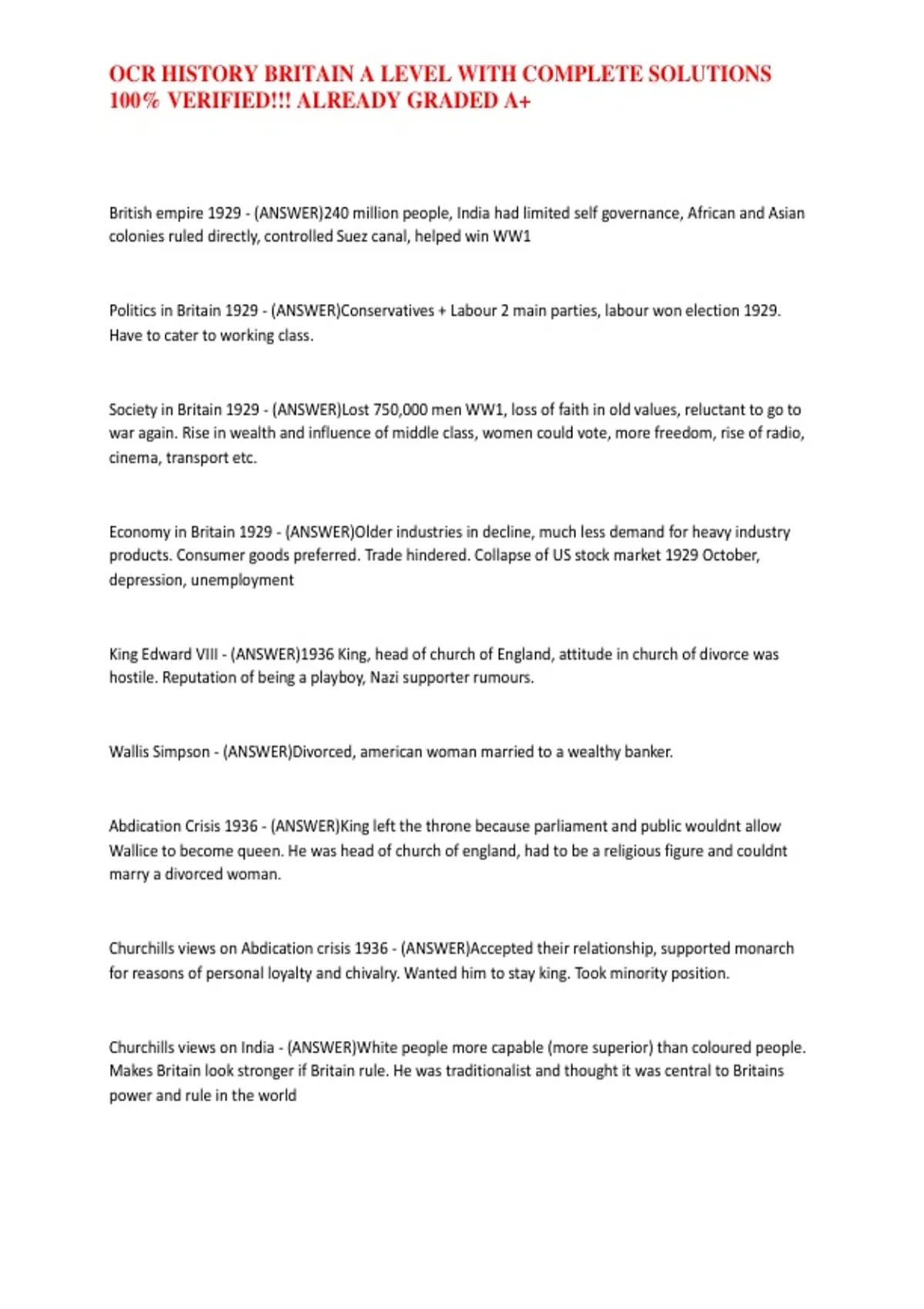 OCR HISTORY BRITAIN A LEVEL WITH COMPLETE SOLUTIONS 100% VERIFIED!!! ALREADY GRADED A+

British empire 1929 - (ANSWER)240 million people, India had limited self governance, African and Asian colonies ruled directly, controlled Suez canal, helped win WW1

Politics in Britain 1929 - (ANSWER)Conservatives + Labour 2 main parties, labour won election 1929. Have to cater to working class.

Society in Britain 1929 - (ANSWER)Lost 750,000 men WW1, loss of faith in old values, reluctant to go to war again. Rise in wealth and influence of middle class, women could vote, more freedom, rise of radio, cinema, transport etc.

Economy in Britain 1929 - (ANSWER)Older industries in decline, much less demand for heavy industry products. Consumer goods preferred. Trade hindered. Collapse of US stock market 1929 October, depression, unemployment

King Edward VIII - (ANSWER)1936 King, head of church of England, attitude in church of divorce was hostile. Reputation of being a playboy, Nazi supporter rumours.

Wallis Simpson - (ANSWER)Divorced, american woman married to a wealthy banker.

Abdication Crisis 1936 - (ANSWER)King left the throne because parliament and public wouldnt allow Wallice to become queen. He was head of church of england, had to be a religious figure and couldnt marry a divorced woman.

Churchills views on Abdication crisis 1936 - (ANSWER)Accepted their relationship, supported monarch for reasons of personal loyalty and chivalry. Wanted him to stay king. Took minority position.

Churchills views on India - (ANSWER)White people more capable (more superior) than coloured people. Makes Britain look stronger if Britain rule. He was traditionalist and thought it was central to Britains power and rule in the world